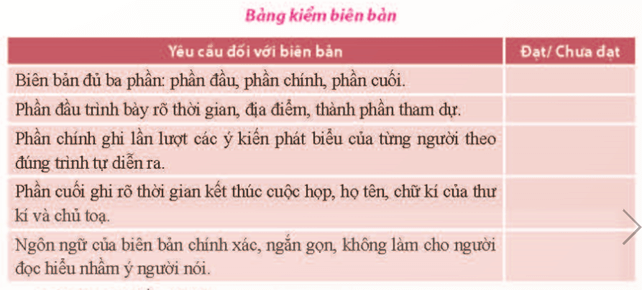 Bảng kiểm biên bản

| Yêu cầu đối với biên bản | Đạt/ Chưa đạt |
|---|---|
| Biên bản đủ ba phần: phần đầu, phần chính, phần cuối. | |
| Phần đầu trình bày rõ thời gian, địa điểm, thành phần tham dự. | |
| Phần chính ghi lần lượt các ý kiến phát biểu của từng người theo đúng trình tự diễn ra. | |
| Phần cuối ghi rõ thời gian kết thúc cuộc họp, họ tên, chữ kí của thư kí và chủ toạ. | |
| Ngôn ngữ của biên bản chính xác, ngắn gọn, không làm cho người đọc hiểu nhầm ý người nói. | |